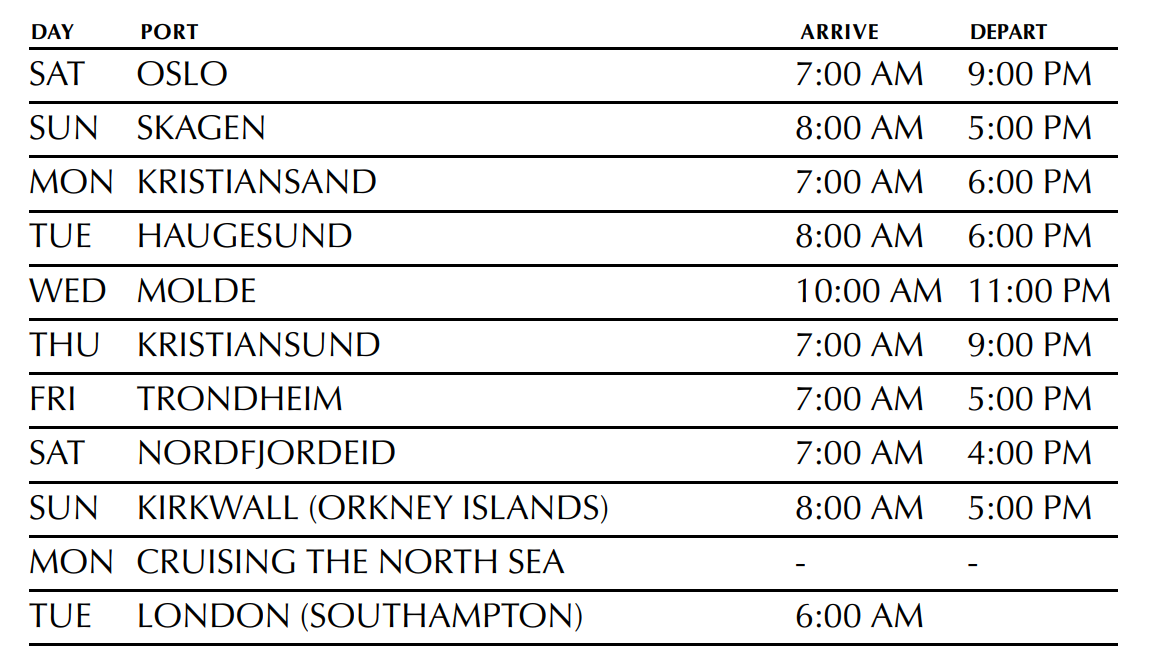 | DAY | PORT | ARRIVE | DEPART |
|---|---|---|---|
| SAT | OSLO | 7:00 AM | 9:00 PM |
| SUN | SKAGEN | 8:00 AM | 5:00 PM |
| MON | KRISTIANSAND | 7:00 AM | 6:00 PM |
| TUE | HAUGESUND | 8:00 AM | 6:00 PM |
| WED | MOLDE | 10:00 AM | 11:00 PM |
| THU | KRISTIANSUND | 7:00 AM | 9:00 PM |
| FRI | TRONDHEIM | 7:00 AM | 5:00 PM |
| SAT | NORDFJORDEID | 7:00 AM | 4:00 PM |
| SUN | KIRKWALL (ORKNEY ISLANDS) | 8:00 AM | 5:00 PM |
| MON | CRUISING THE NORTH SEA | - | - |
| TUE | LONDON (SOUTHAMPTON) | 6:00 AM | |